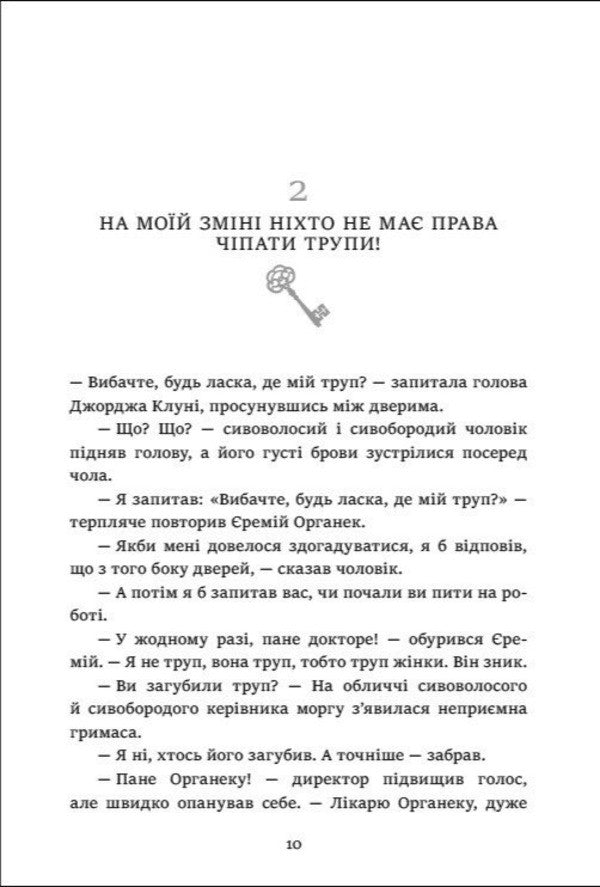 2

НА МОЇЙ ЗМІНІ НІХТО НЕ МАЄ ПРАВА ЧІПАТИ ТРУПИ!

— Вибачте, будь ласка, де мій труп? — запитала голова Джорджа Клуні, просунувшись між дверима.

— Що? Що? — сивоволосий і сивобородий чоловік підняв голову, а його густі брови зустрілися посеред чола.

— Я запитав: «Вибачте, будь ласка, де мій труп?» — терпляче повторив Єремій Органек.

— Якби мені довелося здогадуватися, я б відповів, що з того боку дверей, — сказав чоловік.

— А потім я б запитав вас, чи почали ви пити на роботі.

— У жодному разі, пане докторе! — обурився Єремій. — Я не труп, вона труп, тобто труп жінки. Він зник.

— Ви загубили труп? — На обличчі сивоволосого й сивобородого керівника моргу з'явилася неприємна гримаса.

— Я ні, хтось його загубив. А точніше — забрав.

— Пане Органеку! — директор підвищив голос, але швидко опанував себе. — Лікарю Органеку, дуже

10